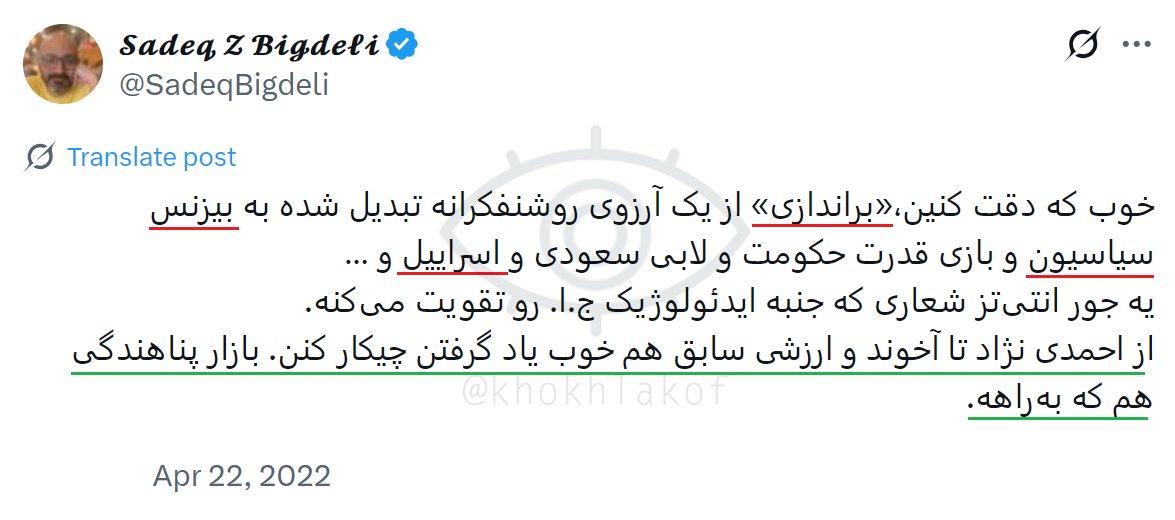 𝑺𝒂𝒅𝒆𝒒 𝒁 𝑩𝒊𝒈𝒅𝒆𝒍𝒊
@SadeqBigdeli

Translate post

خوب که دقت کنین،«براندازی» از یک آرزوی روشنفکرانه تبدیل شده به بیزنس سیاسیون و بازی قدرت حکومت و لابی سعودی و اسراییل و ...
یه جور انتی‌تز شعاری که جنبه ایدئولوژیک ج.ا. رو تقویت می‌کنه.
از احمدی نژاد تا آخوند و ارزشی سابق هم خوب یاد گرفتن چیکار کنن. بازار پناهندگی هم که به‌راهه.

@khokhlakof

Apr 22, 2022